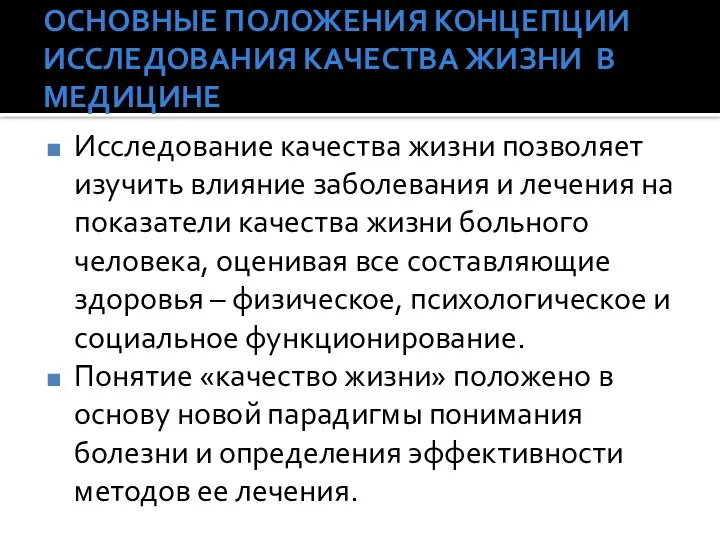 ОСНОВНЫЕ ПОЛОЖЕНИЯ КОНЦЕПЦИИ ИССЛЕДОВАНИЯ КАЧЕСТВА ЖИЗНИ В МЕДИЦИНЕ

Исследование качества жизни позволяет изучить влияние заболевания и лечения на показатели качества жизни больного человека, оценивая все составляющие здоровья – физическое, психологическое и социальное функционирование.

Понятие «качество жизни» положено в основу новой парадигмы понимания болезни и определения эффективности методов ее лечения.